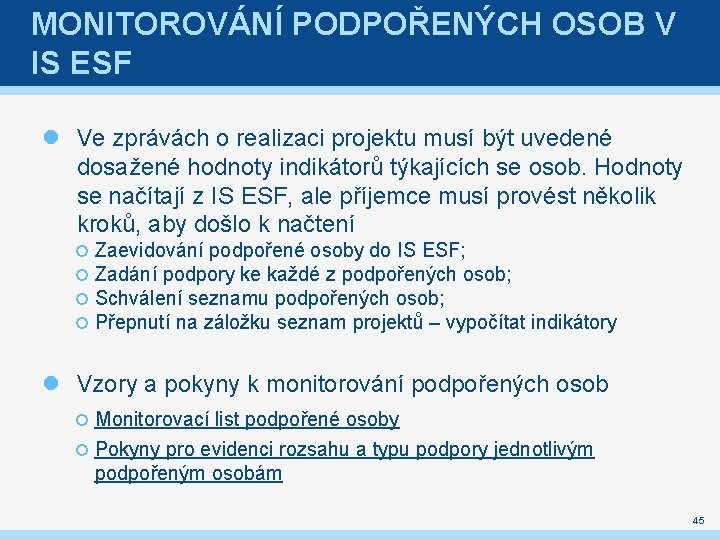 MONITOROVÁNÍ PODPOŘENÝCH OSOB V IS ESF

Ve zprávách o realizaci projektu musí být uvedené dosažené hodnoty indikátorů týkajících se osob. Hodnoty se načítají z IS ESF, ale příjemce musí provést několik kroků, aby došlo k načtení

Zaevidování podpořené osoby do IS ESF;
Zadání podpory ke každé z podpořených osob;
Schválení seznamu podpořených osob;
Přepnutí na záložku seznam projektů – vypočítat indikátory

Vzory a pokyny k monitorování podpořených osob

Monitorovací list podpořené osoby
Pokyny pro evidenci rozsahu a typu podpory jednotlivým podpořeným osobám

45